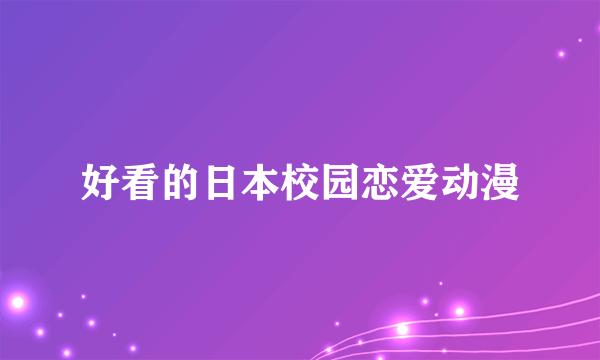 好看的日本校园恋爱动漫